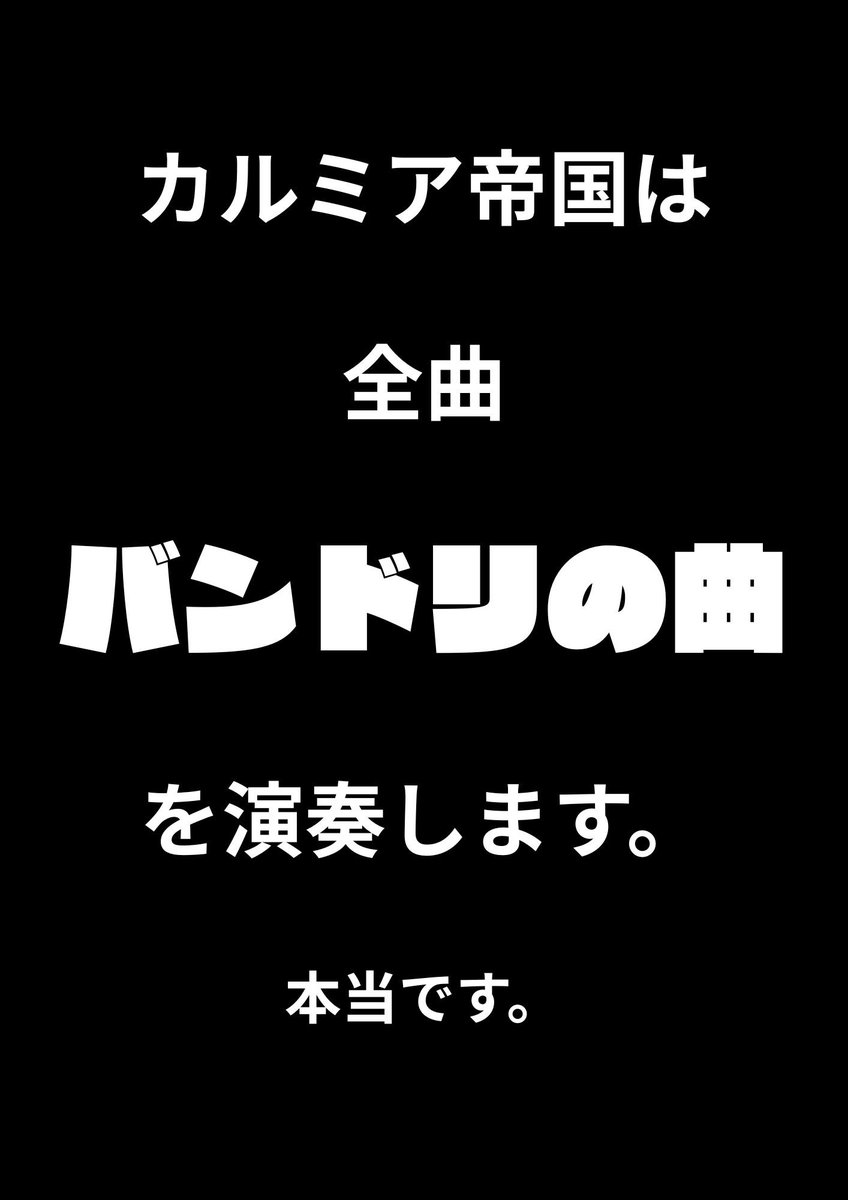 カルミア帝国は

全曲

バンドリの曲

を演奏します。

本当です。